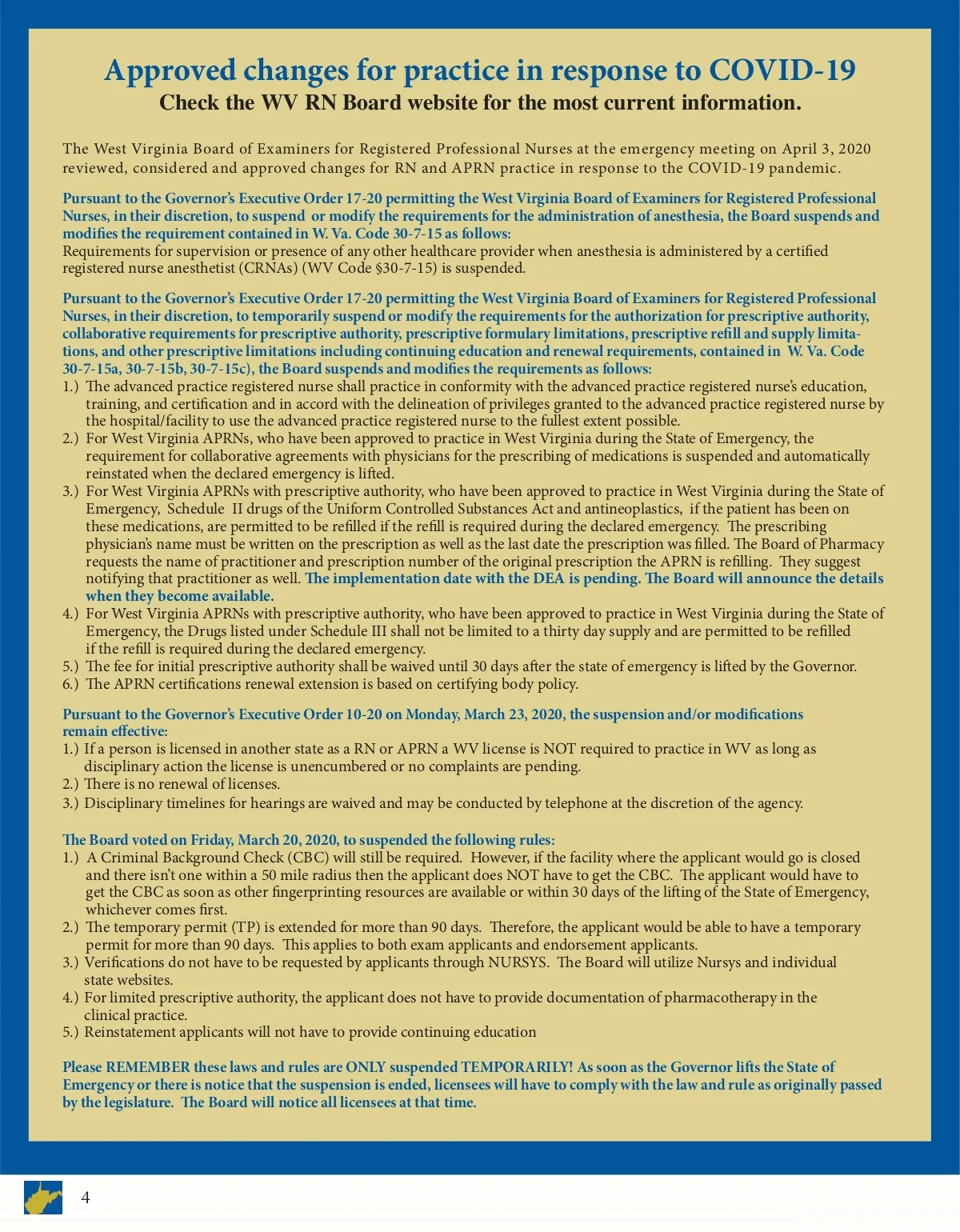 Approved changes for practice in response to COVID-19
Check the WV RN Board website for the most current information.

The West Virginia Board of Examiners for Registered Professional Nurses at the emergency meeting on April 3, 2020 reviewed, considered and approved changes for RN and APRN practice in response to the COVID-19 pandemic.

Pursuant to the Governor's Executive Order 17-20 permitting the West Virginia Board of Examiners for Registered Professional Nurses, in their discretion, to suspend or modify the requirements for the administration of anesthesia, the Board suspends and modifies the requirement contained in W. Va. Code 30-7-15 as follows:
Requirements for supervision or presence of any other healthcare provider when anesthesia is administered by a certified registered nurse anesthetist (CRNAs) (WV Code §30-7-15) is suspended.

Pursuant to the Governor's Executive Order 17-20 permitting the West Virginia Board of Examiners for Registered Professional Nurses, in their discretion, to temporarily suspend or modify the requirements for the authorization for prescriptive authority, collaborative requirements for prescriptive authority, prescriptive formulary limitations, prescriptive refill and supply limitations, and other prescriptive limitations including continuing education and renewal requirements, contained in W. Va. Code 30-7-15a, 30-7-15b, 30-7-15c), the Board suspends and modifies the requirements as follows:
1.) The advanced practice registered nurse shall practice in conformity with the advanced practice registered nurse's education, training, and certification and in accord with the delineation of privileges granted to the advanced practice registered nurse by the hospital/facility to use the advanced practice registered nurse to the fullest extent possible.
2.) For West Virginia APRNs, who have been approved to practice in West Virginia during the State of Emergency, the requirement for collaborative agreements with physicians for the prescribing of medications is suspended and automatically reinstated when the declared emergency is lifted.
3.) For West Virginia APRNs with prescriptive authority, who have been approved to practice in West Virginia during the State of Emergency, Schedule II drugs of the Uniform Controlled Substances Act and antineoplastics, if the patient has been on these medications, are permitted to be refilled if the refill is required during the declared emergency. The prescribing physician's name must be written on the prescription as well as the last date the prescription was filled. The Board of Pharmacy requests the name of practitioner and prescription number of the original prescription the APRN is refilling. They suggest notifying that practitioner as well. The implementation date with the DEA is pending. The Board will announce the details when they become available.
4.) For West Virginia APRNs with prescriptive authority, who have been approved to practice in West Virginia during the State of Emergency, the Drugs listed under Schedule III shall not be limited to a thirty day supply and are permitted to be refilled if the refill is required during the declared emergency.
5.) The fee for initial prescriptive authority shall be waived until 30 days after the state of emergency is lifted by the Governor.
6.) The APRN certifications renewal extension is based on certifying body policy.

Pursuant to the Governor's Executive Order 10-20 on Monday, March 23, 2020, the suspension and/or modifications remain effective:
1.) If a person is licensed in another state as a RN or APRN a WV license is NOT required to practice in WV as long as disciplinary action the license is unencumbered or no complaints are pending.
2.) There is no renewal of licenses.
3.) Disciplinary timelines for hearings are waived and may be conducted by telephone at the discretion of the agency.

The Board voted on Friday, March 20, 2020, to suspended the following rules:
1.) A Criminal Background Check (CBC) will still be required. However, if the facility where the applicant would go is closed and there isn't one within a 50 mile radius then the applicant does NOT have to get the CBC. The applicant would have to get the CBC as soon as other fingerprinting resources are available or within 30 days of the lifting of the State of Emergency, whichever comes first.
2.) The temporary permit (TP) is extended for more than 90 days. Therefore, the applicant would be able to have a temporary permit for more than 90 days. This applies to both exam applicants and endorsement applicants.
3.) Verifications do not have to be requested by applicants through NURSYS. The Board will utilize Nursys and individual state websites.
4.) For limited prescriptive authority, the applicant does not have to provide documentation of pharmacotherapy in the clinical practice.
5.) Reinstatement applicants will not have to provide continuing education

Please REMEMBER these laws and rules are ONLY suspended TEMPORARILY! As soon as the Governor lifts the State of Emergency or there is notice that the suspension is ended, licensees will have to comply with the law and rule as originally passed by the legislature. The Board will notice all licensees at that time.

4